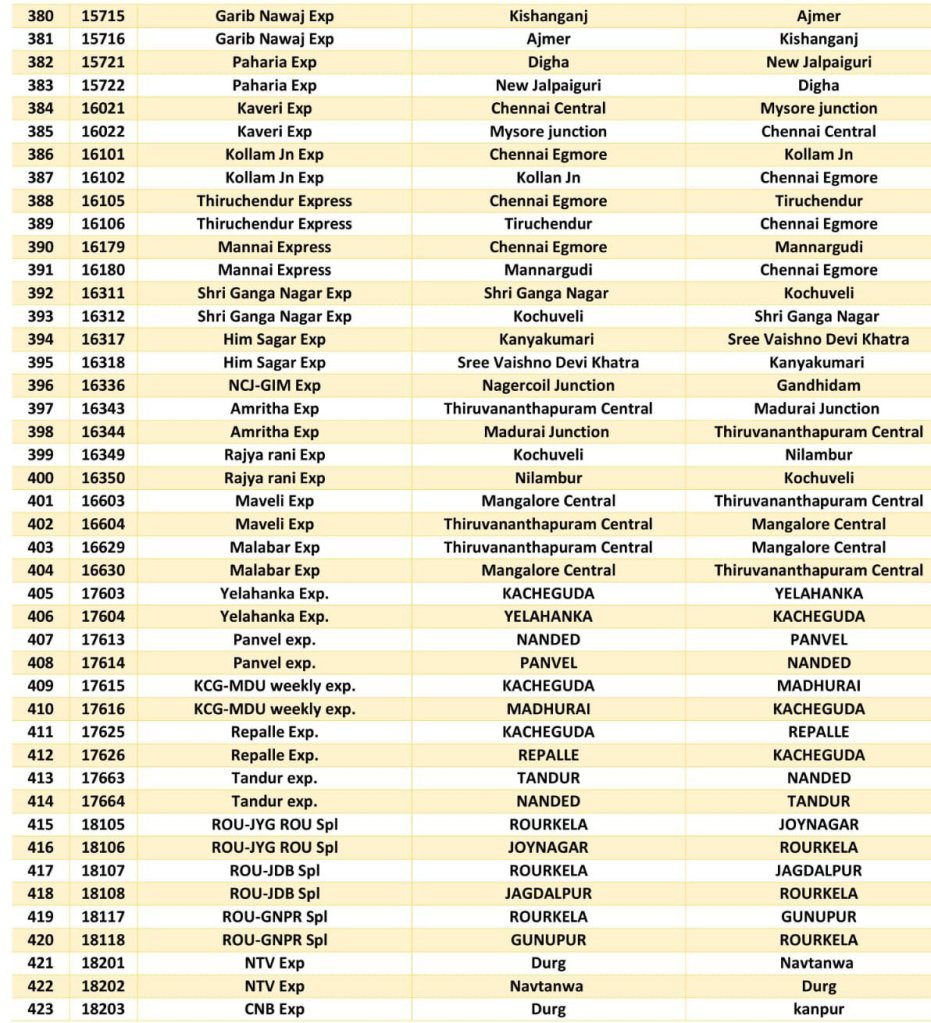 | 380 | 15715 | Garib Nawaj Exp | Kishanganj | Ajmer |
|---|---|---|---|---|
| 381 | 15716 | Garib Nawaj Exp | Ajmer | Kishanganj |
| 382 | 15721 | Paharia Exp | Digha | New Jalpaiguri |
| 383 | 15722 | Paharia Exp | New Jalpaiguri | Digha |
| 384 | 16021 | Kaveri Exp | Chennai Central | Mysore junction |
| 385 | 16022 | Kaveri Exp | Mysore junction | Chennai Central |
| 386 | 16101 | Kollam Jn Exp | Chennai Egmore | Kollam Jn |
| 387 | 16102 | Kollam Jn Exp | Kollan Jn | Chennai Egmore |
| 388 | 16105 | Thiruchendur Express | Chennai Egmore | Tiruchendur |
| 389 | 16106 | Thiruchendur Express | Tiruchendur | Chennai Egmore |
| 390 | 16179 | Mannai Express | Chennai Egmore | Mannargudi |
| 391 | 16180 | Mannai Express | Mannargudi | Chennai Egmore |
| 392 | 16311 | Shri Ganga Nagar Exp | Shri Ganga Nagar | Kochuveli |
| 393 | 16312 | Shri Ganga Nagar Exp | Kochuveli | Shri Ganga Nagar |
| 394 | 16317 | Him Sagar Exp | Kanyakumari | Sree Vaishno Devi Khatra |
| 395 | 16318 | Him Sagar Exp | Sree Vaishno Devi Khatra | Kanyakumari |
| 396 | 16336 | NCJ-GIM Exp | Nagercoil Junction | Gandhidam |
| 397 | 16343 | Amritha Exp | Thiruvananthapuram Central | Madurai Junction |
| 398 | 16344 | Amritha Exp | Madurai Junction | Thiruvananthapuram Central |
| 399 | 16349 | Rajya rani Exp | Kochuveli | Nilambur |
| 400 | 16350 | Rajya rani Exp | Nilambur | Kochuveli |
| 401 | 16603 | Maveli Exp | Mangalore Central | Thiruvananthapuram Central |
| 402 | 16604 | Maveli Exp | Thiruvananthapuram Central | Mangalore Central |
| 403 | 16629 | Malabar Exp | Thiruvananthapuram Central | Mangalore Central |
| 404 | 16630 | Malabar Exp | Mangalore Central | Thiruvananthapuram Central |
| 405 | 17603 | Yelahanka Exp. | KACHEGUDA | YELAHANKA |
| 406 | 17604 | Yelahanka Exp. | YELAHANKA | KACHEGUDA |
| 407 | 17613 | Panvel exp. | NANDED | PANVEL |
| 408 | 17614 | Panvel exp. | PANVEL | NANDED |
| 409 | 17615 | KCG-MDU weekly exp. | KACHEGUDA | MADHURAI |
| 410 | 17616 | KCG-MDU weekly exp. | MADHURAI | KACHEGUDA |
| 411 | 17625 | Repalle Exp. | KACHEGUDA | REPALLE |
| 412 | 17626 | Repalle Exp. | REPALLE | KACHEGUDA |
| 413 | 17663 | Tandur exp. | TANDUR | NANDED |
| 414 | 17664 | Tandur exp. | NANDED | TANDUR |
| 415 | 18105 | ROU-JYG ROU Spl | ROURKELA | JOYNAGAR |
| 416 | 18106 | ROU-JYG ROU Spl | JOYNAGAR | ROURKELA |
| 417 | 18107 | ROU-JDB Spl | ROURKELA | JAGDALPUR |
| 418 | 18108 | ROU-JDB Spl | JAGDALPUR | ROURKELA |
| 419 | 18117 | ROU-GNPR Spl | ROURKELA | GUNUPUR |
| 420 | 18118 | ROU-GNPR Spl | GUNUPUR | ROURKELA |
| 421 | 18201 | NTV Exp | Durg | Navtanwa |
| 422 | 18202 | NTV Exp | Navtanwa | Durg |
| 423 | 18203 | CNB Exp | Durg | kanpur |